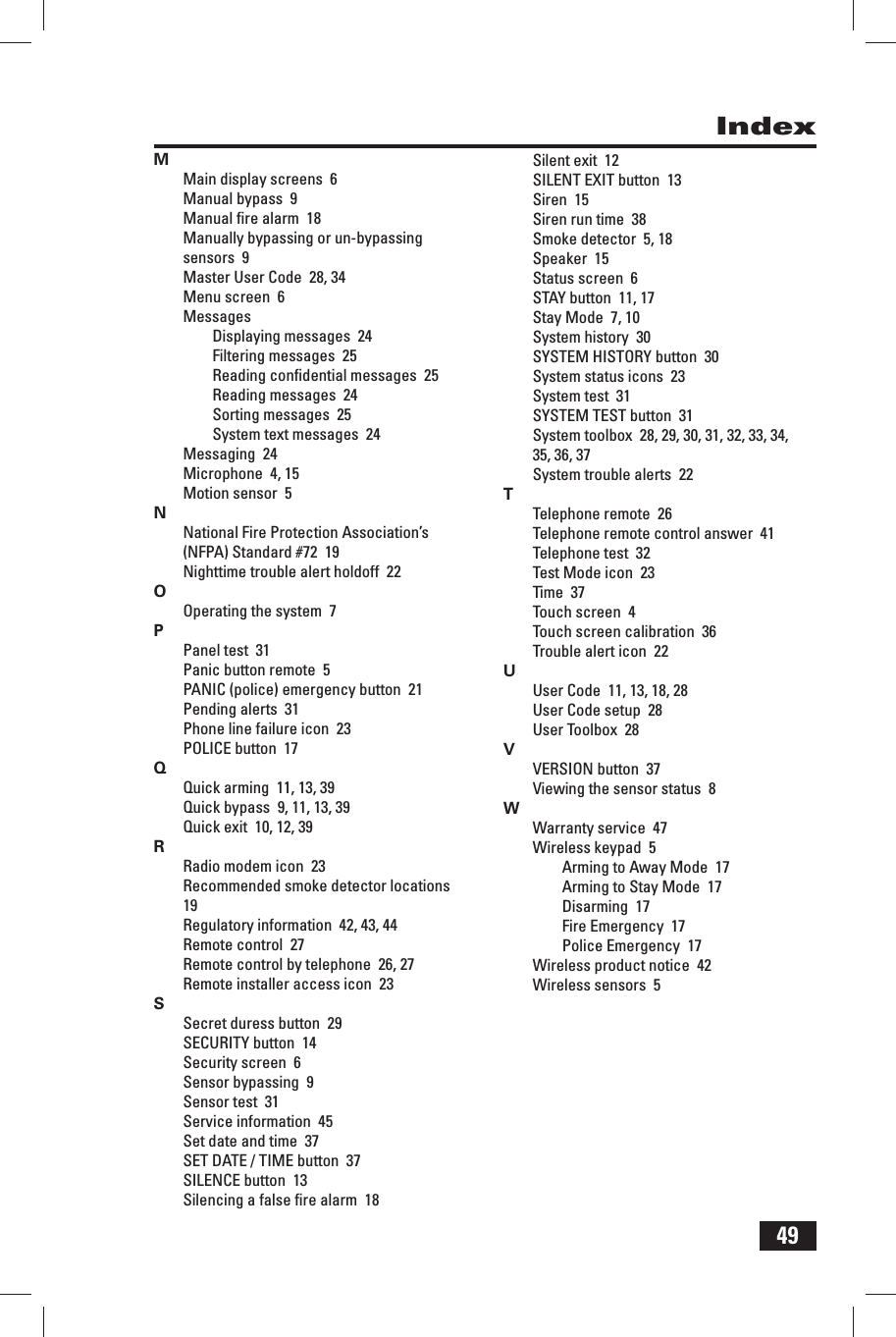 Index

M
Main display screens 6
Manual bypass 9
Manual fire alarm 18
Manually bypassing or un-bypassing sensors 9
Master User Code 28, 34
Menu screen 6
Messages
Displaying messages 24
Filtering messages 25
Reading confidential messages 25
Reading messages 24
Sorting messages 25
System text messages 24
Messaging 24
Microphone 4, 15
Motion sensor 5
N
National Fire Protection Association's (NFPA) Standard #72 19
Nighttime trouble alert holdoff 22
O
Operating the system 7
P
Panel test 31
Panic button remote 5
PANIC (police) emergency button 21
Pending alerts 31
Phone line failure icon 23
POLICE button 17
Q
Quick arming 11, 13, 39
Quick bypass 9, 11, 13, 39
Quick exit 10, 12, 39
R
Radio modem icon 23
Recommended smoke detector locations 19
Regulatory information 42, 43, 44
Remote control 27
Remote control by telephone 26, 27
Remote installer access icon 23
S
Secret duress button 29
SECURITY button 14
Security screen 6
Sensor bypassing 9
Sensor test 31
Service information 45
Set date and time 37
SET DATE / TIME button 37
SILENCE button 13
Silencing a false fire alarm 18

Silent exit 12
SILENT EXIT button 13
Siren 15
Siren run time 38
Smoke detector 5, 18
Speaker 15
Status screen 6
STAY button 11, 17
Stay Mode 7, 10
System history 30
SYSTEM HISTORY button 30
System status icons 23
System test 31
SYSTEM TEST button 31
System toolbox 28, 29, 30, 31, 32, 33, 34, 35, 36, 37
System trouble alerts 22
T
Telephone remote 26
Telephone remote control answer 41
Telephone test 32
Test Mode icon 23
Time 37
Touch screen 4
Touch screen calibration 36
Trouble alert icon 22
U
User Code 11, 13, 18, 28
User Code setup 28
User Toolbox 28
V
VERSION button 37
Viewing the sensor status 8
W
Warranty service 47
Wireless keypad 5
Arming to Away Mode 17
Arming to Stay Mode 17
Disarming 17
Fire Emergency 17
Police Emergency 17
Wireless product notice 42
Wireless sensors 5

49